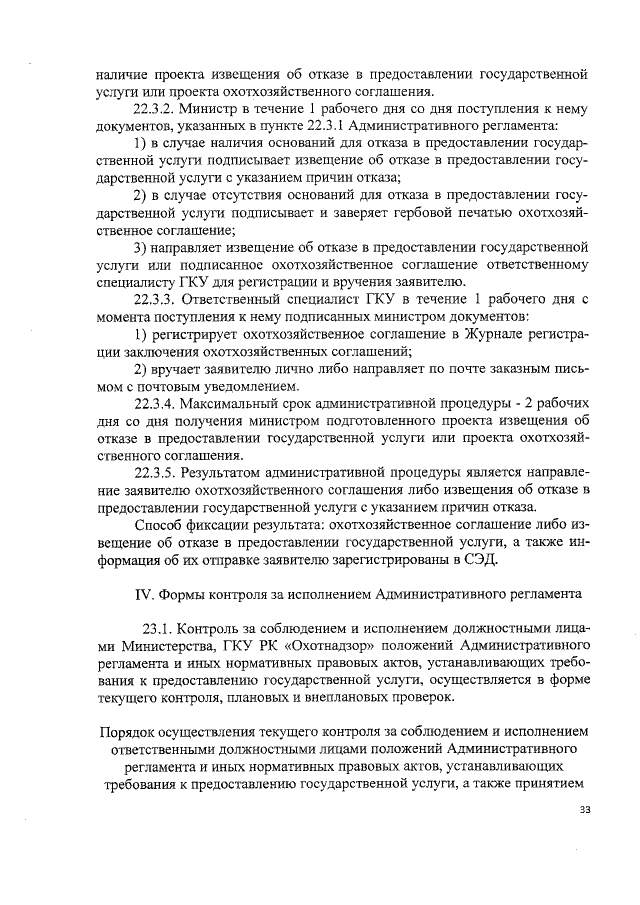 наличие проекта извещения об отказе в предоставлении государственной услуги или проекта охотхозяйственного соглашения.

22.3.2. Министр в течение 1 рабочего дня со дня поступления к нему документов, указанных в пункте 22.3.1 Административного регламента:

1) в случае наличия оснований для отказа в предоставлении государственной услуги подписывает извещение об отказе в предоставлении государственной услуги с указанием причин отказа;

2) в случае отсутствия оснований для отказа в предоставлении государственной услуги подписывает и заверяет гербовой печатью охотхозяйственное соглашение;

3) направляет извещение об отказе в предоставлении государственной услуги или подписанное охотхозяйственное соглашение ответственному специалисту ГКУ для регистрации и вручения заявителю.

22.3.3. Ответственный специалист ГКУ в течение 1 рабочего дня с момента поступления к нему подписанных министром документов:

1) регистрирует охотхозяйственное соглашение в Журнале регистрации заключения охотхозяйственных соглашений;

2) вручает заявителю лично либо направляет по почте заказным письмом с почтовым уведомлением.

22.3.4. Максимальный срок административной процедуры - 2 рабочих дня со дня получения министром подготовленного проекта извещения об отказе в предоставлении государственной услуги или проекта охотхозяйственного соглашения.

22.3.5. Результатом административной процедуры является направление заявителю охотхозяйственного соглашения либо извещения об отказе в предоставлении государственной услуги с указанием причин отказа.

Способ фиксации результата: охотхозяйственное соглашение либо извещение об отказе в предоставлении государственной услуги, а также информация об их отправке заявителю зарегистрированы в СЭД.

IV. Формы контроля за исполнением Административного регламента

23.1. Контроль за соблюдением и исполнением должностными лицами Министерства, ГКУ РК «Охотнадзор» положений Административного регламента и иных нормативных правовых актов, устанавливающих требования к предоставлению государственной услуги, осуществляется в форме текущего контроля, плановых и внеплановых проверок.

Порядок осуществления текущего контроля за соблюдением и исполнением ответственными должностными лицами положений Административного регламента и иных нормативных правовых актов, устанавливающих требования к предоставлению государственной услуги, а также принятием

33